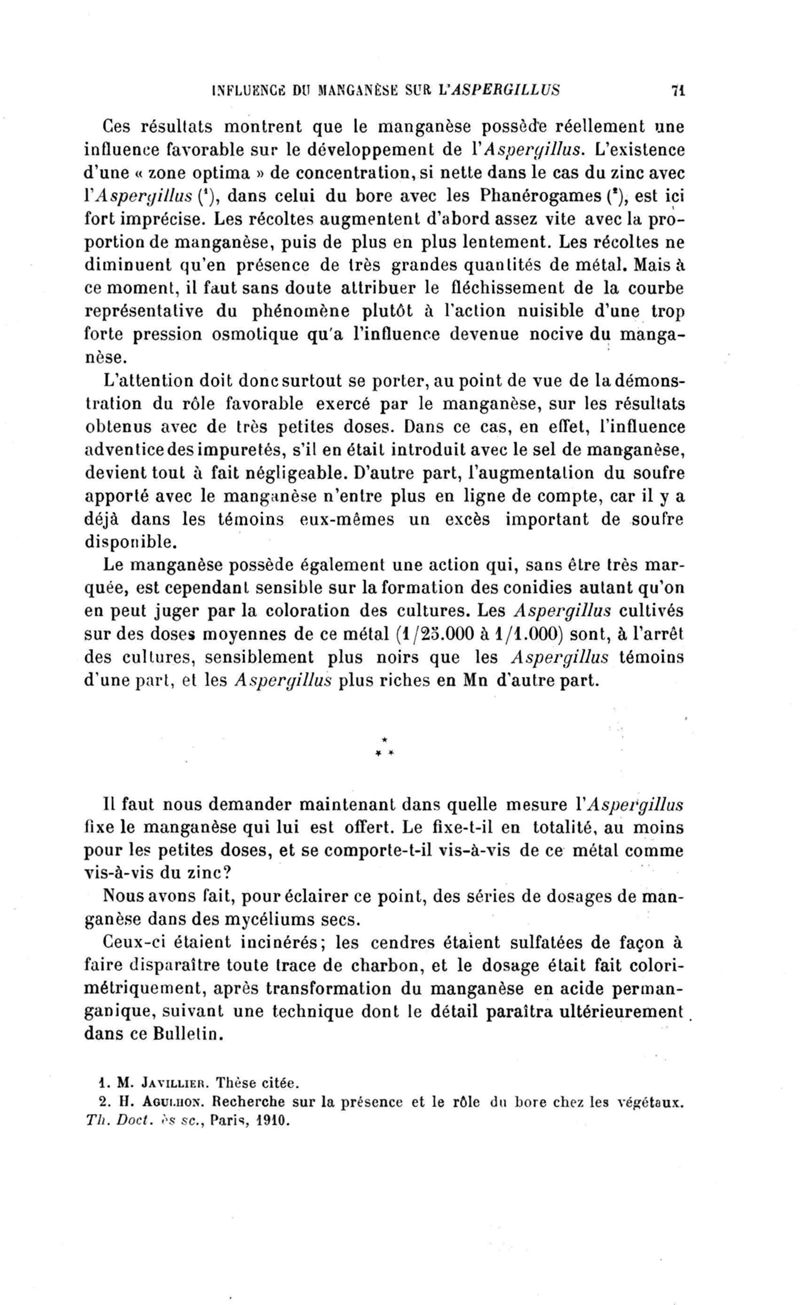 INFLUENCE DU MANGANÈSE SUR L'ASPERGILLUS 71

Ces résultats montrent que le manganèse possède réellement une influence favorable sur le développement de l'Aspergillus. L'existence d'une « zone optima » de concentration, si nette dans le cas du zinc avec l'Aspergillus ($^1$), dans celui du bore avec les Phanérogames ($^2$), est ici fort imprécise. Les récoltes augmentent d'abord assez vite avec la proportion de manganèse, puis de plus en plus lentement. Les récoltes ne diminuent qu'en présence de très grandes quantités de métal. Mais à ce moment, il faut sans doute attribuer le fléchissement de la courbe représentative du phénomène plutôt à l'action nuisible d'une trop forte pression osmotique qu'a l'influence devenue nocive du manganèse.

L'attention doit donc surtout se porter, au point de vue de la démonstration du rôle favorable exercé par le manganèse, sur les résultats obtenus avec de très petites doses. Dans ce cas, en effet, l'influence adventice des impuretés, s'il en était introduit avec le sel de manganèse, devient tout à fait négligeable. D'autre part, l'augmentation du soufre apporté avec le manganèse n'entre plus en ligne de compte, car il y a déjà dans les témoins eux-mêmes un excès important de soufre disponible.

Le manganèse possède également une action qui, sans être très marquée, est cependant sensible sur la formation des conidies autant qu'on en peut juger par la coloration des cultures. Les Aspergillus cultivés sur des doses moyennes de ce métal (1/25.000 à 1/1.000) sont, à l'arrêt des cultures, sensiblement plus noirs que les Aspergillus témoins d'une part, et les Aspergillus plus riches en Mn d'autre part.

*
* *

Il faut nous demander maintenant dans quelle mesure l'Aspergillus fixe le manganèse qui lui est offert. Le fixe-t-il en totalité, au moins pour les petites doses, et se comporte-t-il vis-à-vis de ce métal comme vis-à-vis du zinc?

Nous avons fait, pour éclairer ce point, des séries de dosages de manganèse dans des mycéliums secs.

Ceux-ci étaient incinérés; les cendres étaient sulfatées de façon à faire disparaître toute trace de charbon, et le dosage était fait colorimétriquement, après transformation du manganèse en acide permanganique, suivant une technique dont le détail paraîtra ultérieurement dans ce Bulletin.

1. M. JAVILLIER. Thèse citée.
2. H. AGULHON. Recherche sur la présence et le rôle du bore chez les végétaux. Th. Doct. ès sc., Paris, 1910.